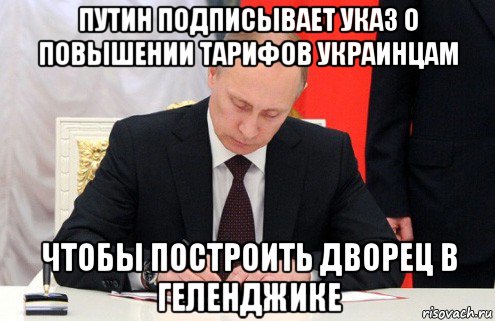 ПУТИН ПОДПИСЫВАЕТ УКАЗ О ПОВЫШЕНИИ ТАРИФОВ УКРАИНЦАМ

ЧТОБЫ ПОСТРОИТЬ ДВОРЕЦ В ГЕЛЕНДЖИКЕ

risovach.ru